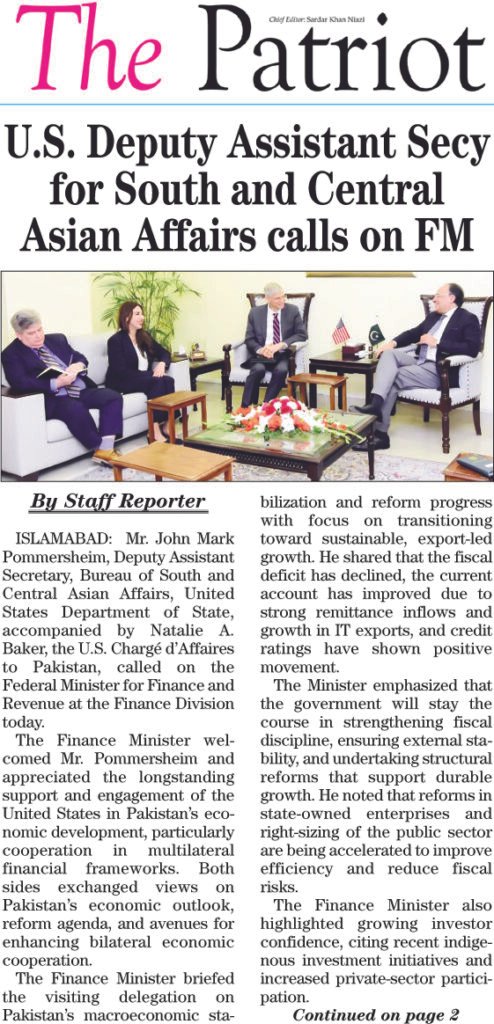 The Patriot

Chief Editor: Sardar Khan Niazi

U.S. Deputy Assistant Secy for South and Central Asian Affairs calls on FM

By Staff Reporter

ISLAMABAD: Mr. John Mark Pommersheim, Deputy Assistant Secretary, Bureau of South and Central Asian Affairs, United States Department of State, accompanied by Natalie A. Baker, the U.S. Chargé d'Affaires to Pakistan, called on the Federal Minister for Finance and Revenue at the Finance Division today.

The Finance Minister welcomed Mr. Pommersheim and appreciated the longstanding support and engagement of the United States in Pakistan's economic development, particularly cooperation in multilateral financial frameworks. Both sides exchanged views on Pakistan's economic outlook, reform agenda, and avenues for enhancing bilateral economic cooperation.

The Finance Minister briefed the visiting delegation on Pakistan's macroeconomic stabilization and reform progress with focus on transitioning toward sustainable, export-led growth. He shared that the fiscal deficit has declined, the current account has improved due to strong remittance inflows and growth in IT exports, and credit ratings have shown positive movement.

The Minister emphasized that the government will stay the course in strengthening fiscal discipline, ensuring external stability, and undertaking structural reforms that support durable growth. He noted that reforms in state-owned enterprises and right-sizing of the public sector are being accelerated to improve efficiency and reduce fiscal risks.

The Finance Minister also highlighted growing investor confidence, citing recent indigenous investment initiatives and increased private-sector participation.

Continued on page 2